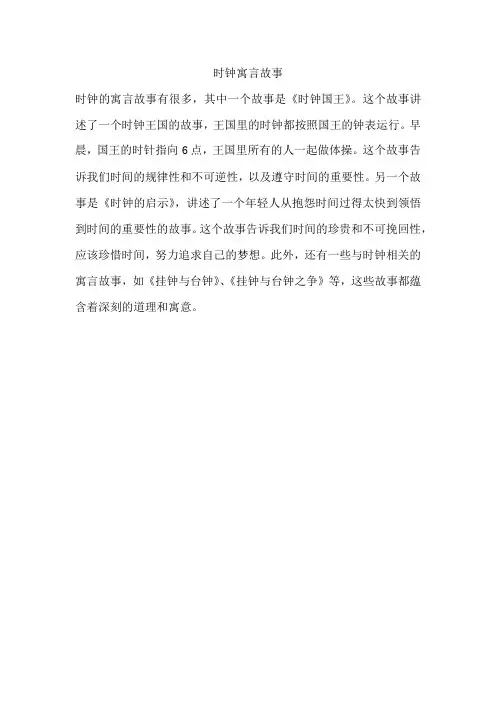 时钟寓言故事

时钟的寓言故事有很多，其中一个故事是《时钟国王》。这个故事讲述了一个时钟王国的故事，王国里的时钟都按照国王的钟表运行。早晨，国王的时针指向6点，王国里所有的人一起做体操。这个故事告诉我们时间的规律性和不可逆性，以及遵守时间的重要性。另一个故事是《时钟的启示》，讲述了一个年轻人从抱怨时间过得太快到领悟到时间的重要性的故事。这个故事告诉我们时间的珍贵和不可挽回性，应该珍惜时间，努力追求自己的梦想。此外，还有一些与时钟相关的寓言故事，如《挂钟与台钟》、《挂钟与台钟之争》等，这些故事都蕴含着深刻的道理和寓意。